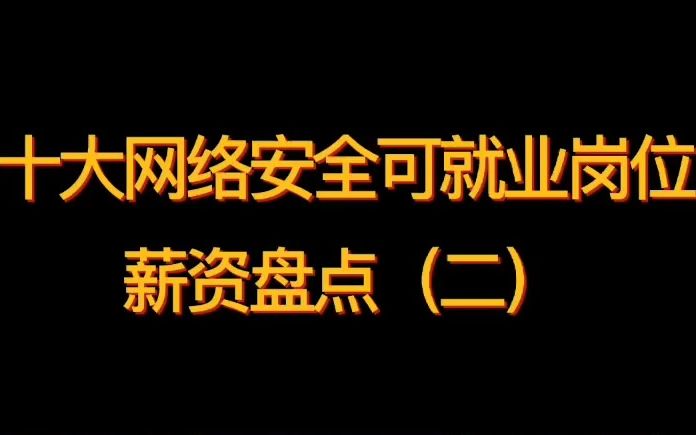 十大网络安全可就业岗位
薪资盘点（二）